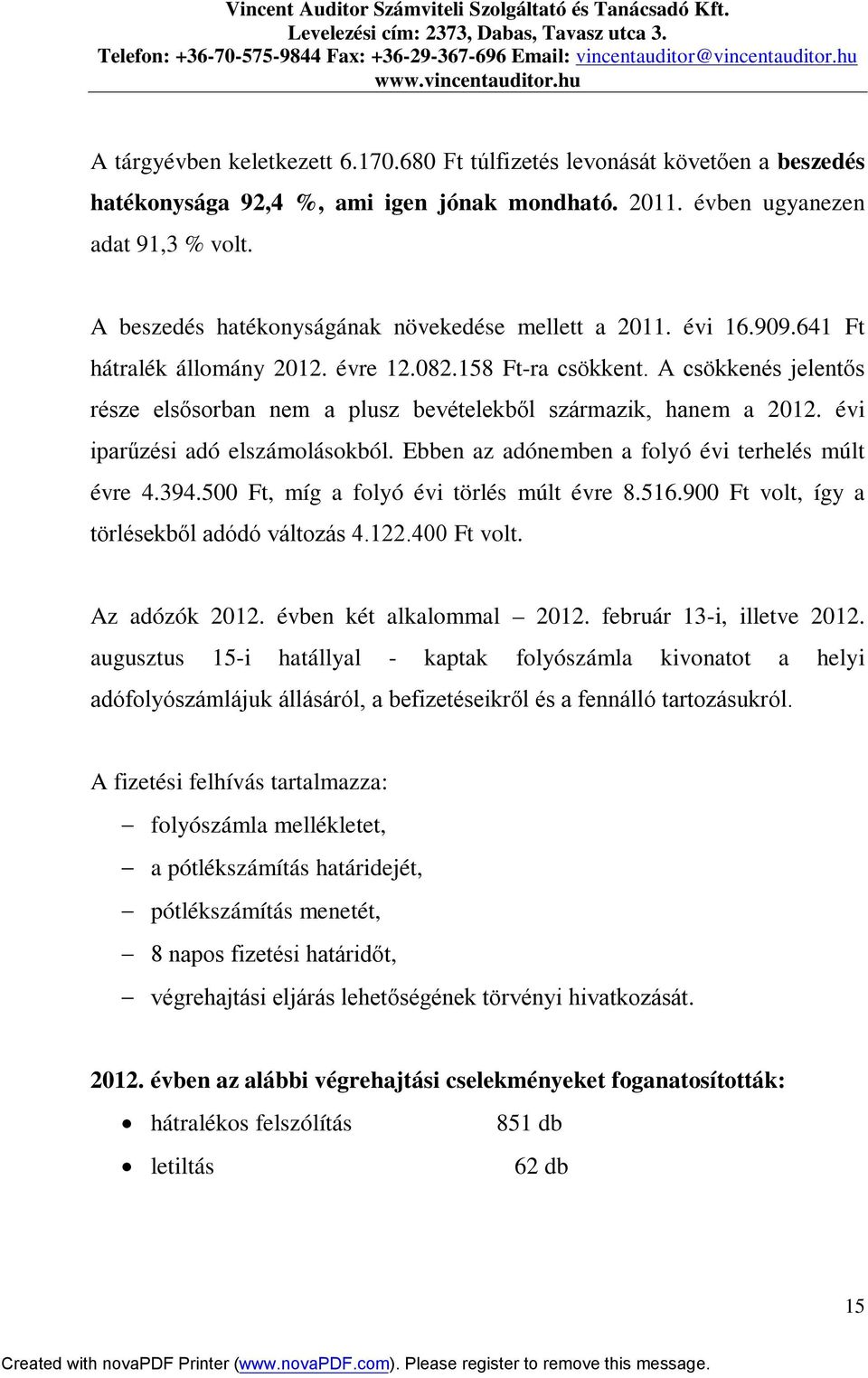 Vincent Auditor Számviteli Szolgáltató és Tanácsadó Kft.
Levelezési cím: 2373, Dabas, Tavasz utca 3.
Telefon: +36-70-575-9844 Fax: +36-29-367-696 Email: vincentauditor@vincentauditor.hu
www.vincentauditor.hu

A tárgyévben keletkezett 6.170.680 Ft túlfizetés levonását követően a beszedés hatékonysága 92,4 %, ami igen jónak mondható. 2011. évben ugyanezen adat 91,3 % volt.

A beszedés hatékonyságának növekedése mellett a 2011. évi 16.909.641 Ft hátralék állomány 2012. évre 12.082.158 Ft-ra csökkent. A csökkenés jelentős része elsősorban nem a plusz bevételekből származik, hanem a 2012. évi iparűzési adó elszámolásokból. Ebben az adónemben a folyó évi terhelés múlt évre 4.394.500 Ft, míg a folyó évi törlés múlt évre 8.516.900 Ft volt, így a törlésekből adódó változás 4.122.400 Ft volt.

Az adózók 2012. évben két alkalommal – 2012. február 13-i, illetve 2012. augusztus 15-i hatállyal - kaptak folyószámla kivonatot a helyi adófolyószámlájuk állásáról, a befizetéseikről és a fennálló tartozásukról.

A fizetési felhívás tartalmazza:
– folyószámla mellékletet,
– a pótlékszámítás határidejét,
– pótlékszámítás menetét,
– 8 napos fizetési határidőt,
– végrehajtási eljárás lehetőségének törvényi hivatkozását.

2012. évben az alábbi végrehajtási cselekményeket foganatosították:
• hátralékos felszólítás 851 db
• letiltás 62 db

15

Created with novaPDF Printer (www.novaPDF.com). Please register to remove this message.